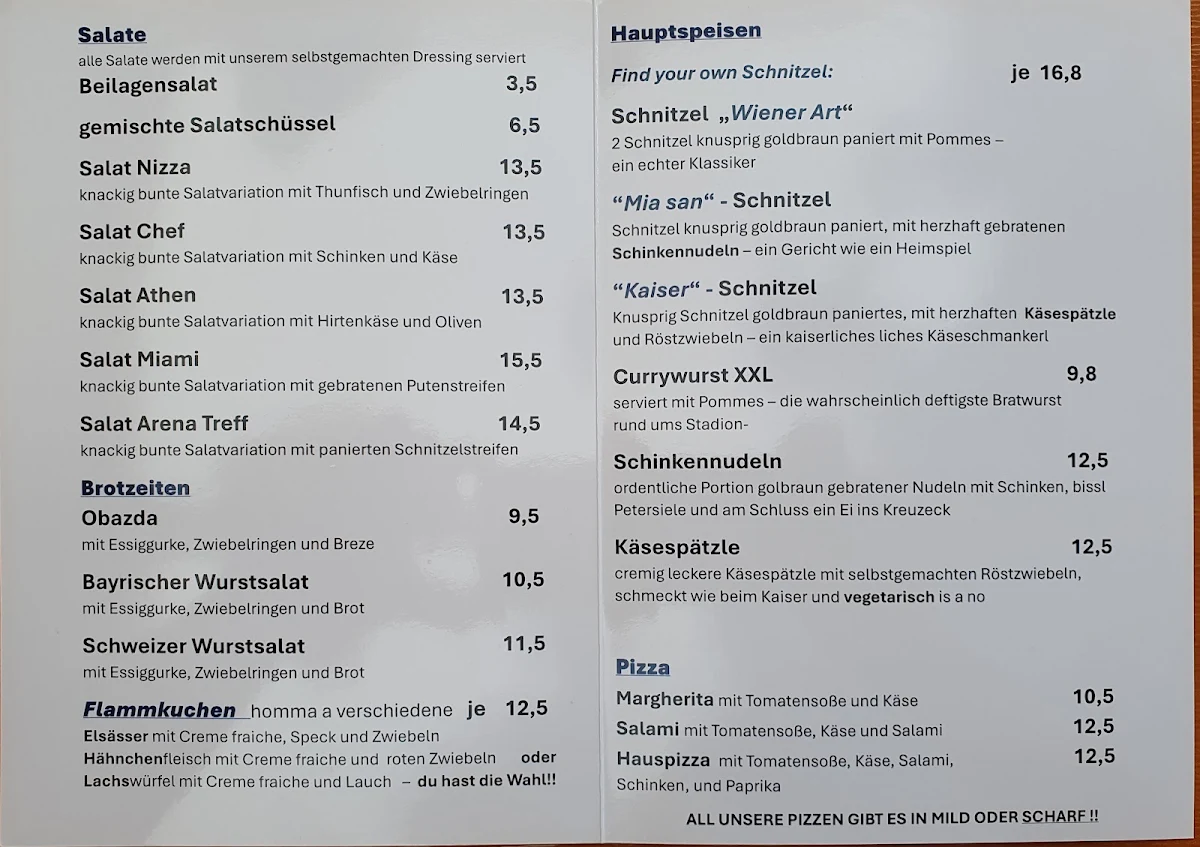 Salate
alle Salate werden mit unserem selbstgemachten Dressing serviert

Beilagensalat 3,5

gemischte Salatschüssel 6,5

Salat Nizza 13,5
knackig bunte Salatvariation mit Thunfisch und Zwiebelringen

Salat Chef 13,5
knackig bunte Salatvariation mit Schinken und Käse

Salat Athen 13,5
knackig bunte Salatvariation mit Hirtenkäse und Oliven

Salat Miami 15,5
knackig bunte Salatvariation mit gebratenen Putenstreifen

Salat Arena Treff 14,5
knackig bunte Salatvariation mit panierten Schnitzelstreifen

Brotzeiten

Obazda 9,5
mit Essiggurke, Zwiebelringen und Breze

Bayrischer Wurstsalat 10,5
mit Essiggurke, Zwiebelringen und Brot

Schweizer Wurstsalat 11,5
mit Essiggurke, Zwiebelringen und Brot

Flammkuchen homma a verschiedene je 12,5
Elsässer mit Creme fraiche, Speck und Zwiebeln
Hähnchenfleisch mit Creme fraiche und roten Zwiebeln oder
Lachswürfel mit Creme fraiche und Lauch – du hast die Wahl!!

Hauptspeisen

Find your own Schnitzel: je 16,8

Schnitzel „Wiener Art“
2 Schnitzel knusprig goldbraun paniert mit Pommes – ein echter Klassiker

“Mia san“ - Schnitzel
Schnitzel knusprig goldbraun paniert, mit herzhaft gebratenen Schinkennudeln – ein Gericht wie ein Heimspiel

“Kaiser“ - Schnitzel
Knusprig Schnitzel goldbraun paniertes, mit herzhaften Käsespätzle und Röstzwiebeln – ein kaiserliches liches Käseschmankerl

Currywurst XXL 9,8
serviert mit Pommes – die wahrscheinlich deftigste Bratwurst rund ums Stadion-

Schinkennudeln 12,5
ordentliche Portion golbraun gebratener Nudeln mit Schinken, bissl Petersiele und am Schluss ein Ei ins Kreuzeck

Käsespätzle 12,5
cremig leckere Käsespätzle mit selbstgemachten Röstzwiebeln, schmeckt wie beim Kaiser und vegetarisch is a no

Pizza

Margherita mit Tomatensoße und Käse 10,5
Salami mit Tomatensoße, Käse und Salami 12,5
Hauspizza mit Tomatensoße, Käse, Salami, Schinken, und Paprika 12,5

ALL UNSERE PIZZEN GIBT ES IN MILD ODER SCHARF !!